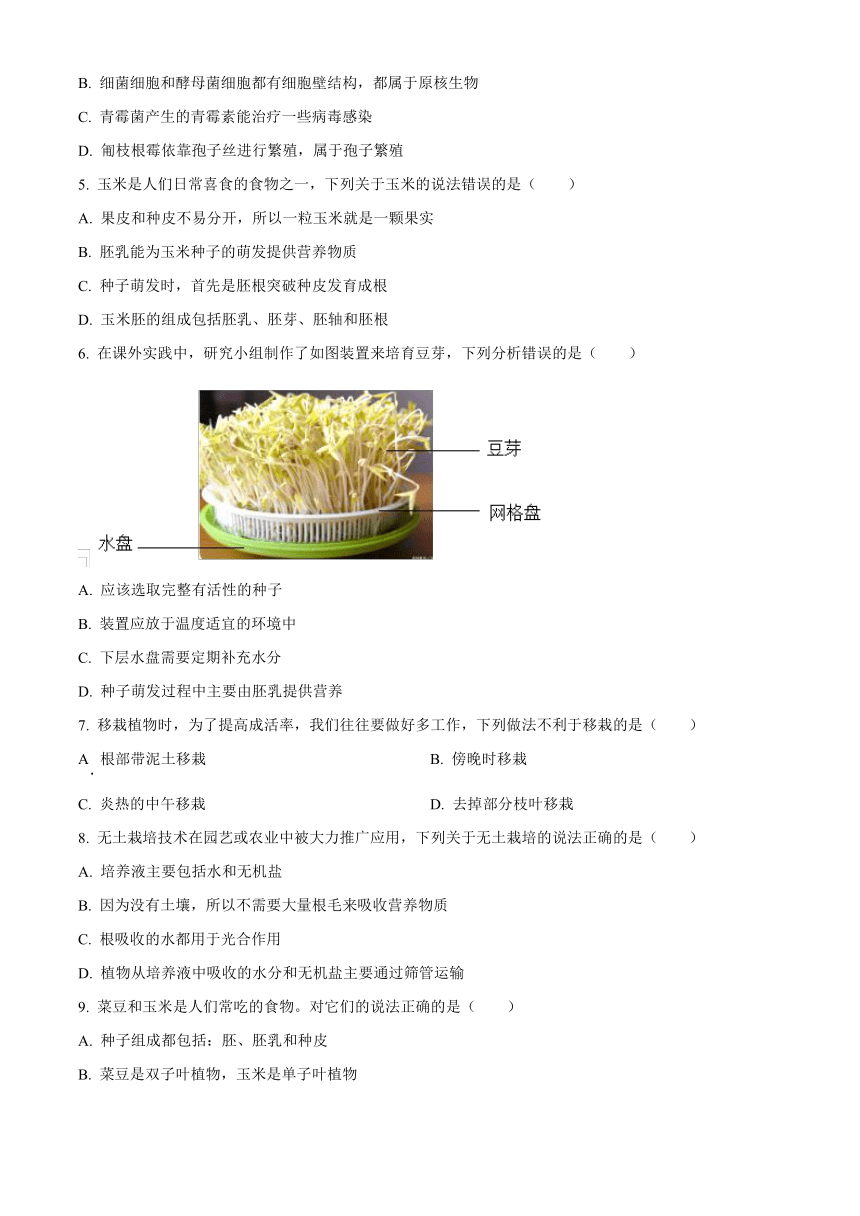 B. 细菌细胞和酵母菌细胞都有细胞壁结构，都属于原核生物

C. 青霉菌产生的青霉素能治疗一些病毒感染

D. 匍枝根霉依靠孢子丝进行繁殖，属于孢子繁殖

5. 玉米是人们日常喜食的食物之一，下列关于玉米的说法错误的是（　　）

A. 果皮和种皮不易分开，所以一粒玉米就是一颗果实

B. 胚乳能为玉米种子的萌发提供营养物质

C. 种子萌发时，首先是胚根突破种皮发育成根

D. 玉米胚的组成包括胚乳、胚芽、胚轴和胚根

6. 在课外实践中，研究小组制作了如图装置来培育豆芽，下列分析错误的是（　　）

豆芽

网格盘

水盘

A. 应该选取完整有活性的种子

B. 装置应放于温度适宜的环境中

C. 下层水盘需要定期补充水分

D. 种子萌发过程中主要由胚乳提供营养

7. 移栽植物时，为了提高成活率，我们往往要做好多工作，下列做法不利于移栽的是（　　）

A. 根部带泥土移栽

B. 傍晚时移栽

C. 炎热的中午移栽

D. 去掉部分枝叶移栽

8. 无土栽培技术在园艺或农业中被大力推广应用，下列关于无土栽培的说法正确的是（　　）

A. 培养液主要包括水和无机盐

B. 因为没有土壤，所以不需要大量根毛来吸收营养物质

C. 根吸收的水都用于光合作用

D. 植物从培养液中吸收的水分和无机盐主要通过筛管运输

9. 菜豆和玉米是人们常吃的食物。对它们的说法正确的是（　　）

A. 种子组成都包括：胚、胚乳和种皮

B. 菜豆是双子叶植物，玉米是单子叶植物